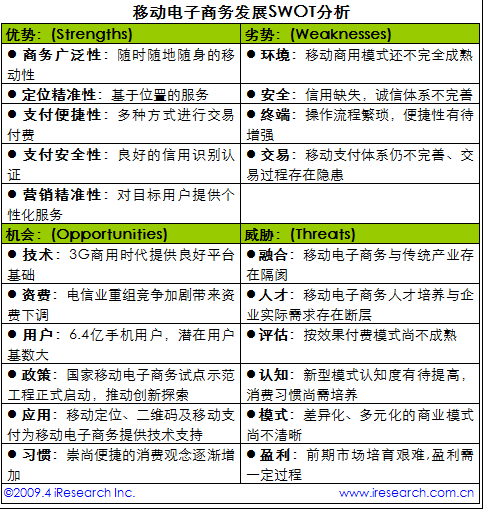 移动电子商务发展SWOT分析

| 优势：(Strengths) | 劣势：(Weaknesses) |
|---|---|
| ● 商务广泛性：随时随地随身的移动性 | ● 环境：移动商用模式还不完全成熟 |
| ● 定位精准性：基于位置的服务 | ● 安全：信用缺失，诚信体系不完善 |
| ● 支付便捷性：多种方式进行交易付费 | ● 终端：操作流程繁琐，便捷性有待增强 |
| ● 支付安全性：良好的信用识别认证 | ● 交易：移动支付体系仍不完善、交易过程存在隐患 |
| ● 营销精准性：对目标用户提供个性化服务 | |
| 机会：(Opportunities) | 威胁：(Threats) |
| ● 技术：3G商用时代提供良好平台基础 | ● 融合：移动电子商务与传统产业存在隔阂 |
| ● 资费：电信业重组竞争加剧带来资费下调 | ● 人才：移动电子商务人才培养与企业实际需求存在断层 |
| ● 用户：6.4亿手机用户，潜在用户基数大 | ● 评估：按效果付费模式尚不成熟 |
| ● 政策：国家移动电子商务试点示范工程正式启动，推动创新探索 | ● 认知：新型模式认知度有待提高，消费习惯尚需培养 |
| ● 应用：移动定位、二维码及移动支付为移动电子商务提供技术支持 | ● 模式：差异化、多元化的商业模式尚不清晰 |
| ● 习惯：崇尚便捷的消费观念逐渐增加 | ● 盈利：前期市场培育艰难,盈利需一定过程 |

©2009.4 iResearch Inc.
www.iresearch.com.cn